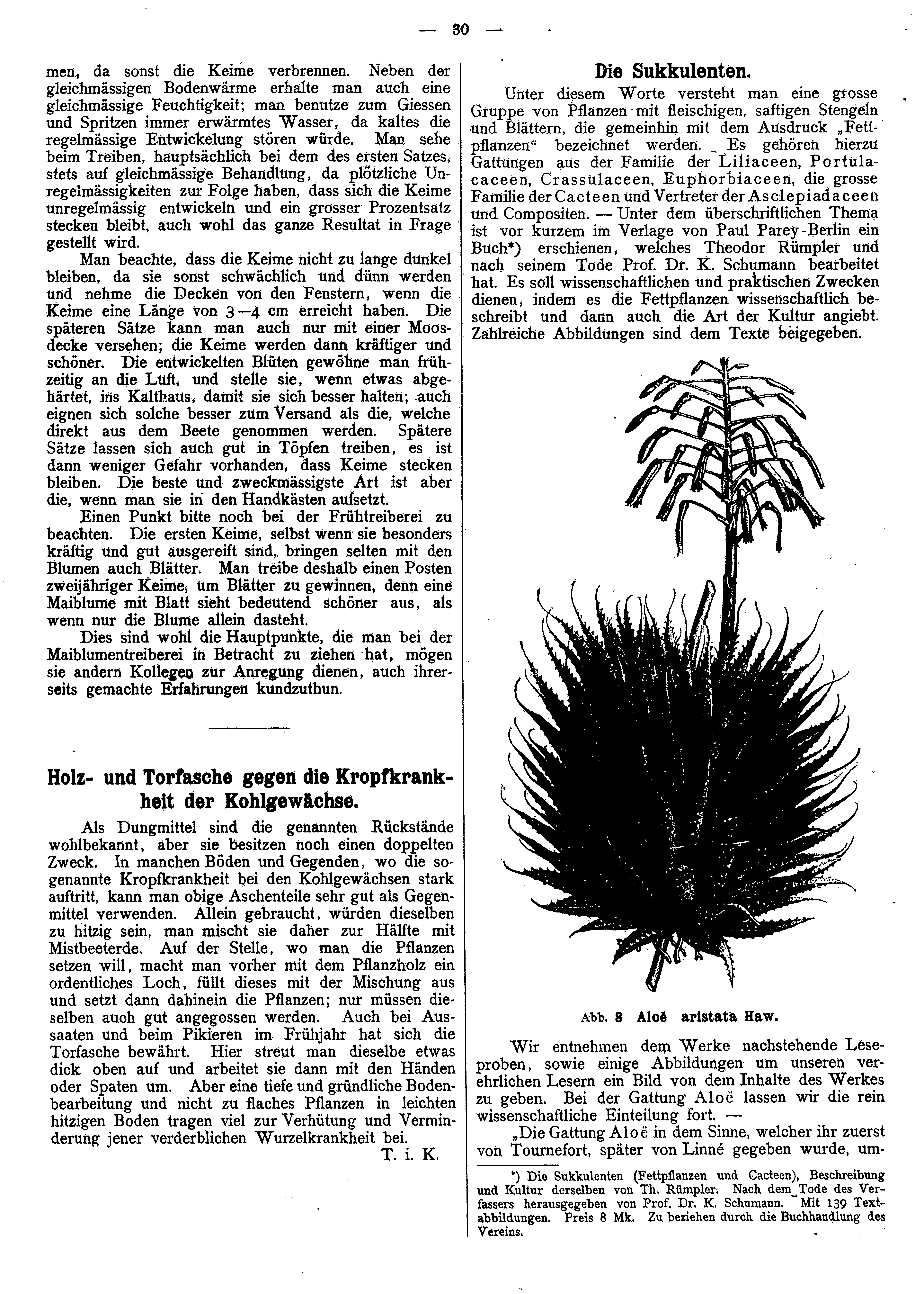 — 30 —

men, da sonst die Keime verbrennen. Neben der gleichmässigen Bodenwärme erhalte man auch eine gleichmässige Feuchtigkeit; man benutze zum Giessen und Spritzen immer erwärmtes Wasser, da kaltes die regelmässige Entwickelung stören würde. Man sehe beim Treiben, hauptsächlich bei dem des ersten Satzes, stets auf gleichmässige Behandlung, da plötzliche Unregelmässigkeiten zur Folge haben, dass sich die Keime unregelmässig entwickeln und ein grosser Prozentsatz stecken bleibt, auch wohl das ganze Resultat in Frage gestellt wird.

Man beachte, dass die Keime nicht zu lange dunkel bleiben, da sie sonst schwächlich und dünn werden und nehme die Decken von den Fenstern, wenn die Keime eine Länge von 3—4 cm erreicht haben. Die späteren Sätze kann man auch nur mit einer Moosdecke versehen; die Keime werden dann kräftiger und schöner. Die entwickelten Blüten gewöhne man frühzeitig an die Luft, und stelle sie, wenn etwas abgehärtet, ins Kalthaus, damit sie sich besser halten; auch eignen sich solche besser zum Versand als die, welche direkt aus dem Beete genommen werden. Spätere Sätze lassen sich auch gut in Töpfen treiben, es ist dann weniger Gefahr vorhanden, dass Keime stecken bleiben. Die beste und zweckmässigste Art ist aber die, wenn man sie in den Handkästen aufsetzt.

Einen Punkt bitte noch bei der Frühtreiberei zu beachten. Die ersten Keime, selbst wenn sie besonders kräftig und gut ausgereift sind, bringen selten mit den Blumen auch Blätter. Man treibe deshalb einen Posten zweijähriger Keime, um Blätter zu gewinnen, denn eine Maiblume mit Blatt sieht bedeutend schöner aus, als wenn nur die Blume allein dasteht.

Dies sind wohl die Hauptpunkte, die man bei der Maiblumentreiberei in Betracht zu ziehen hat, mögen sie andern Kollegen zur Anregung dienen, auch ihrerseits gemachte Erfahrungen kundzuthun.

Holz- und Torfasche gegen die Kropfkrankheit der Kohlgewächse.

Als Dungmittel sind die genannten Rückstände wohlbekannt, aber sie besitzen noch einen doppelten Zweck. In manchen Böden und Gegenden, wo die sogenannte Kropfkrankheit bei den Kohlgewächsen stark auftritt, kann man obige Aschenteile sehr gut als Gegenmittel verwenden. Allein gebraucht, würden dieselben zu hitzig sein, man mischt sie daher zur Hälfte mit Mistbeeterde. Auf der Stelle, wo man die Pflanzen setzen will, macht man vorher mit dem Pflanzholz ein ordentliches Loch, füllt dieses mit der Mischung aus und setzt dann dahinein die Pflanzen; nur müssen dieselben auch gut angegossen werden. Auch bei Aussaaten und beim Pikieren im Frühjahr hat sich die Torfasche bewährt. Hier streut man dieselbe etwas dick oben auf und arbeitet sie dann mit den Händen oder Spaten um. Aber eine tiefe und gründliche Bodenbearbeitung und nicht zu flaches Pflanzen in leichten hitzigen Boden tragen viel zur Verhütung und Verminderung jener verderblichen Wurzelkrankheit bei.

T. i. K.

Die Sukkulenten.

Unter diesem Worte versteht man eine grosse Gruppe von Pflanzen mit fleischigen, saftigen Stengeln und Blättern, die gemeinhin mit dem Ausdruck „Fettpflanzen“ bezeichnet werden. Es gehören hierzu Gattungen aus der Familie der Liliaceen, Portulacaceen, Crassulaceen, Euphorbiaceen, die grosse Familie der Cacteen und Vertreter der Asclepiadaceen und Compositen. — Unter dem überschriftlichen Thema ist vor kurzem im Verlage von Paul Parey-Berlin ein Buch*) erschienen, welches Theodor Rümpler und nach seinem Tode Prof. Dr. K. Schumann bearbeitet hat. Es soll wissenschaftlichen und praktischen Zwecken dienen, indem es die Fettpflanzen wissenschaftlich beschreibt und dann auch die Art der Kultur angiebt. Zahlreiche Abbildungen sind dem Texte beigegeben.

Abb. 8 Aloë aristata Haw.

Wir entnehmen dem Werke nachstehende Leseproben, sowie einige Abbildungen um unseren verehrlichen Lesern ein Bild von dem Inhalte des Werkes zu geben. Bei der Gattung Aloë lassen wir die rein wissenschaftliche Einteilung fort. —

„Die Gattung Aloë in dem Sinne, welcher ihr zuerst von Tournefort, später von Linné gegeben wurde, um-

*) Die Sukkulenten (Fettpflanzen und Cacteen), Beschreibung und Kultur derselben von Th. Rümpler. Nach dem Tode des Verfassers herausgegeben von Prof. Dr. K. Schumann. Mit 139 Textabbildungen. Preis 8 Mk. Zu beziehen durch die Buchhandlung des Vereins.